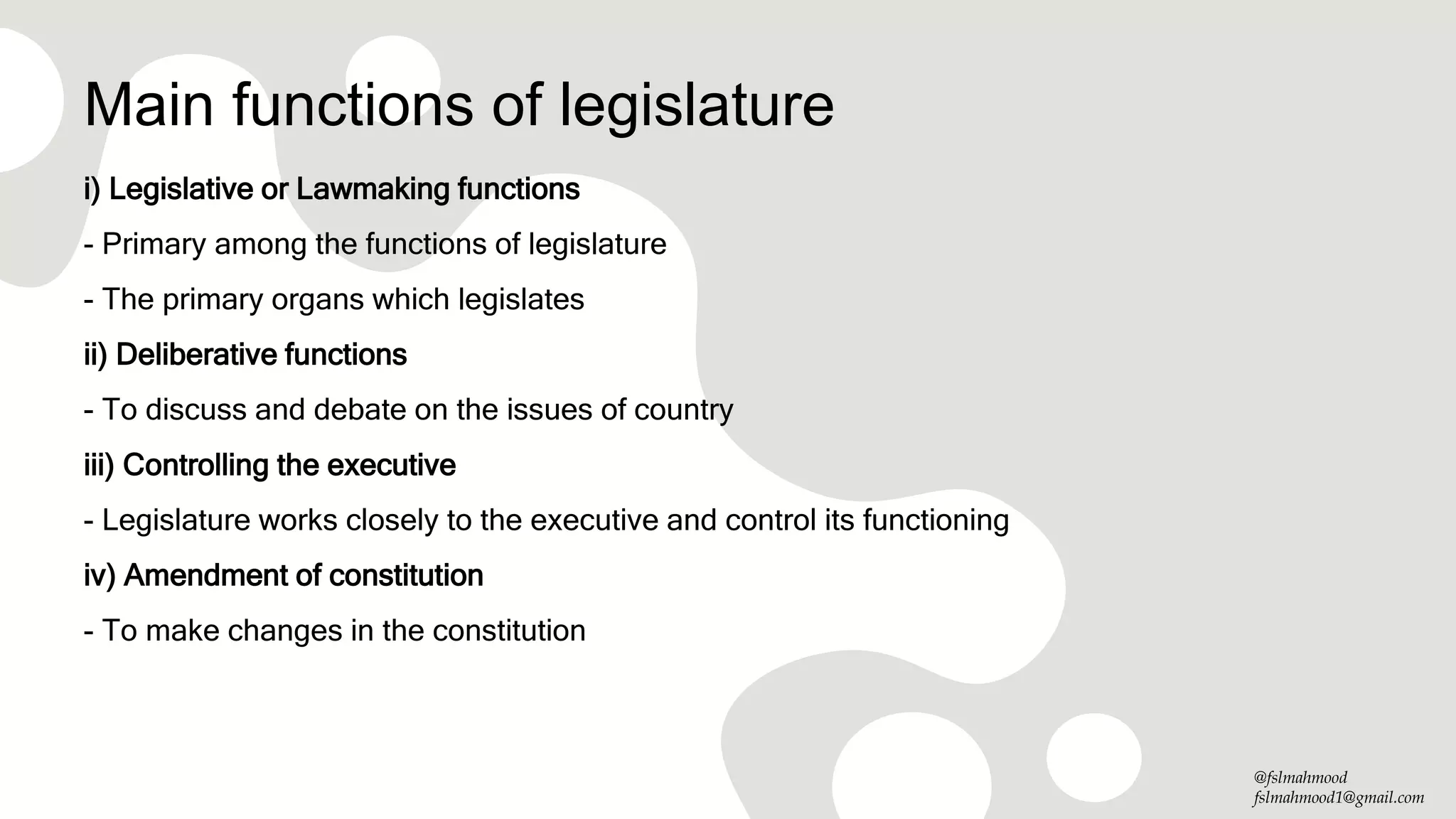 Main functions of legislature

i) Legislative or Lawmaking functions

- Primary among the functions of legislature

- The primary organs which legislates

ii) Deliberative functions

- To discuss and debate on the issues of country

iii) Controlling the executive

- Legislature works closely to the executive and control its functioning

iv) Amendment of constitution

- To make changes in the constitution

@fslmahmood
fslmahmood1@gmail.com